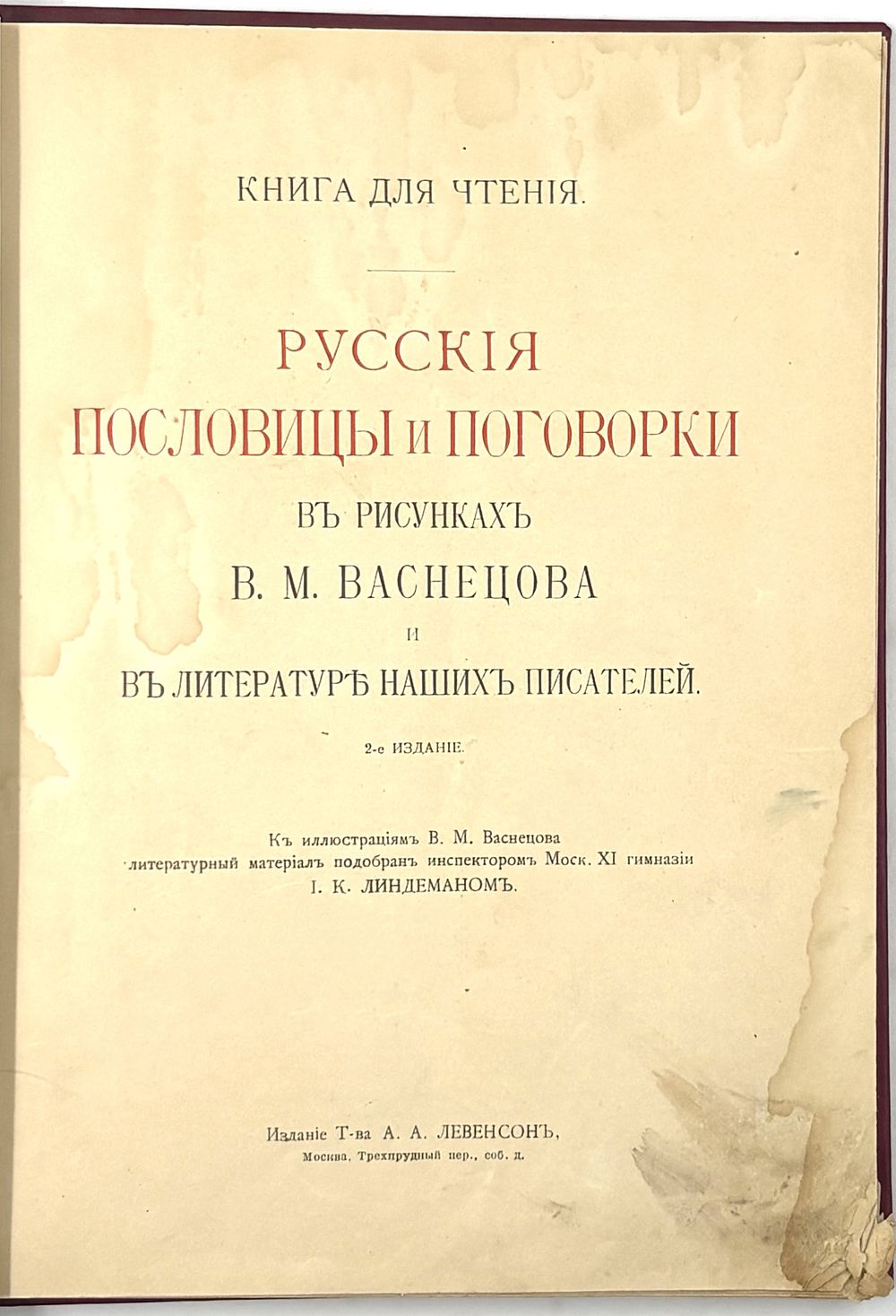 КНИГА ДЛЯ ЧТЕНІЯ.

РУССКІЯ ПОСЛОВИЦЫ И ПОГОВОРКИ

ВЪ РИСУНКАХЪ

В. М. ВАСНЕЦОВА

И

ВЪ ЛИТЕРАТУРѢ НАШИХЪ ПИСАТЕЛЕЙ.

2-е ИЗДАНІЕ.

Къ иллюстраціямъ В. М. Васнецова литературный матеріалъ подобранъ инспекторомъ Моск. XI гимназіи І. К. ЛИНДЕМАНОМЪ.

Изданіе Т-ва А. А. ЛЕВЕНСОНЪ,
Москва, Трехпрудный пер., соб. д.